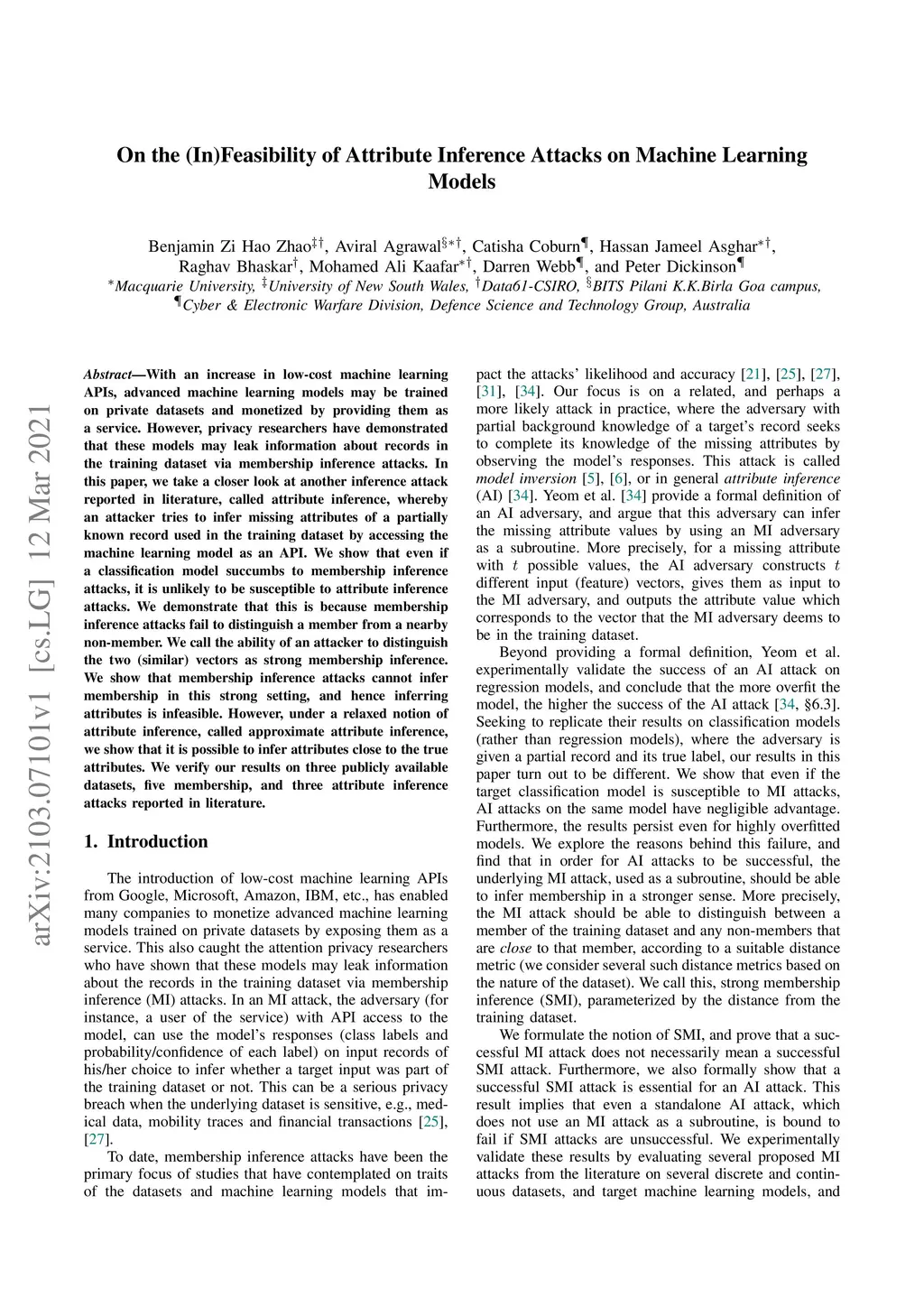 arXiv:2103.07101v1 [cs.LG] 12 Mar 2021

On the (In)Feasibility of Attribute Inference Attacks on Machine Learning Models

Benjamin Zi Hao Zhao$^{‡†}$, Aviral Agrawal$^{§*†}$, Catisha Coburn$^{¶}$, Hassan Jameel Asghar$^{*†}$, Raghav Bhaskar$^{†}$, Mohamed Ali Kaafar$^{*†}$, Darren Webb$^{¶}$, and Peter Dickinson$^{¶}$
$^{*}$Macquarie University, $^{‡}$University of New South Wales, $^{†}$Data61-CSIRO, $^{§}$BITS Pilani K.K.Birla Goa campus, $^{¶}$Cyber & Electronic Warfare Division, Defence Science and Technology Group, Australia

Abstract—With an increase in low-cost machine learning APIs, advanced machine learning models may be trained on private datasets and monetized by providing them as a service. However, privacy researchers have demonstrated that these models may leak information about records in the training dataset via membership inference attacks. In this paper, we take a closer look at another inference attack reported in literature, called attribute inference, whereby an attacker tries to infer missing attributes of a partially known record used in the training dataset by accessing the machine learning model as an API. We show that even if a classification model succumbs to membership inference attacks, it is unlikely to be susceptible to attribute inference attacks. We demonstrate that this is because membership inference attacks fail to distinguish a member from a nearby non-member. We call the ability of an attacker to distinguish the two (similar) vectors as strong membership inference. We show that membership inference attacks cannot infer membership in this strong setting, and hence inferring attributes is infeasible. However, under a relaxed notion of attribute inference, called approximate attribute inference, we show that it is possible to infer attributes close to the true attributes. We verify our results on three publicly available datasets, five membership, and three attribute inference attacks reported in literature.

1. Introduction

The introduction of low-cost machine learning APIs from Google, Microsoft, Amazon, IBM, etc., has enabled many companies to monetize advanced machine learning models trained on private datasets by exposing them as a service. This also caught the attention privacy researchers who have shown that these models may leak information about the records in the training dataset via membership inference (MI) attacks. In an MI attack, the adversary (for instance, a user of the service) with API access to the model, can use the model's responses (class labels and probability/confidence of each label) on input records of his/her choice to infer whether a target input was part of the training dataset or not. This can be a serious privacy breach when the underlying dataset is sensitive, e.g., medical data, mobility traces and financial transactions [25], [27].

To date, membership inference attacks have been the primary focus of studies that have contemplated on traits of the datasets and machine learning models that impact the attacks' likelihood and accuracy [21], [25], [27], [31], [34]. Our focus is on a related, and perhaps a more likely attack in practice, where the adversary with partial background knowledge of a target's record seeks to complete its knowledge of the missing attributes by observing the model's responses. This attack is called model inversion [5], [6], or in general attribute inference (AI) [34]. Yeom et al. [34] provide a formal definition of an AI adversary, and argue that this adversary can infer the missing attribute values by using an MI adversary as a subroutine. More precisely, for a missing attribute with $t$ possible values, the AI adversary constructs $t$ different input (feature) vectors, gives them as input to the MI adversary, and outputs the attribute value which corresponds to the vector that the MI adversary deems to be in the training dataset.

Beyond providing a formal definition, Yeom et al. experimentally validate the success of an AI attack on regression models, and conclude that the more overfit the model, the higher the success of the AI attack [34, §6.3]. Seeking to replicate their results on classification models (rather than regression models), where the adversary is given a partial record and its true label, our results in this paper turn out to be different. We show that even if the target classification model is susceptible to MI attacks, AI attacks on the same model have negligible advantage. Furthermore, the results persist even for highly overfitted models. We explore the reasons behind this failure, and find that in order for AI attacks to be successful, the underlying MI attack, used as a subroutine, should be able to infer membership in a stronger sense. More precisely, the MI attack should be able to distinguish between a member of the training dataset and any non-members that are close to that member, according to a suitable distance metric (we consider several such distance metrics based on the nature of the dataset). We call this, strong membership inference (SMI), parameterized by the distance from the training dataset.

We formulate the notion of SMI, and prove that a successful MI attack does not necessarily mean a successful SMI attack. Furthermore, we also formally show that a successful SMI attack is essential for an AI attack. This result implies that even a standalone AI attack, which does not use an MI attack as a subroutine, is bound to fail if SMI attacks are unsuccessful. We experimentally validate these results by evaluating several proposed MI attacks from the literature on several discrete and continuous datasets, and target machine learning models, and